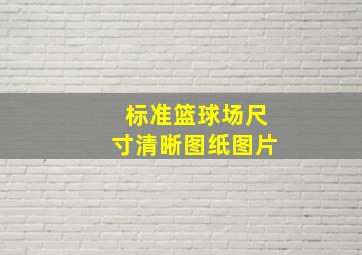 标准篮球场尺寸清晰图纸图片